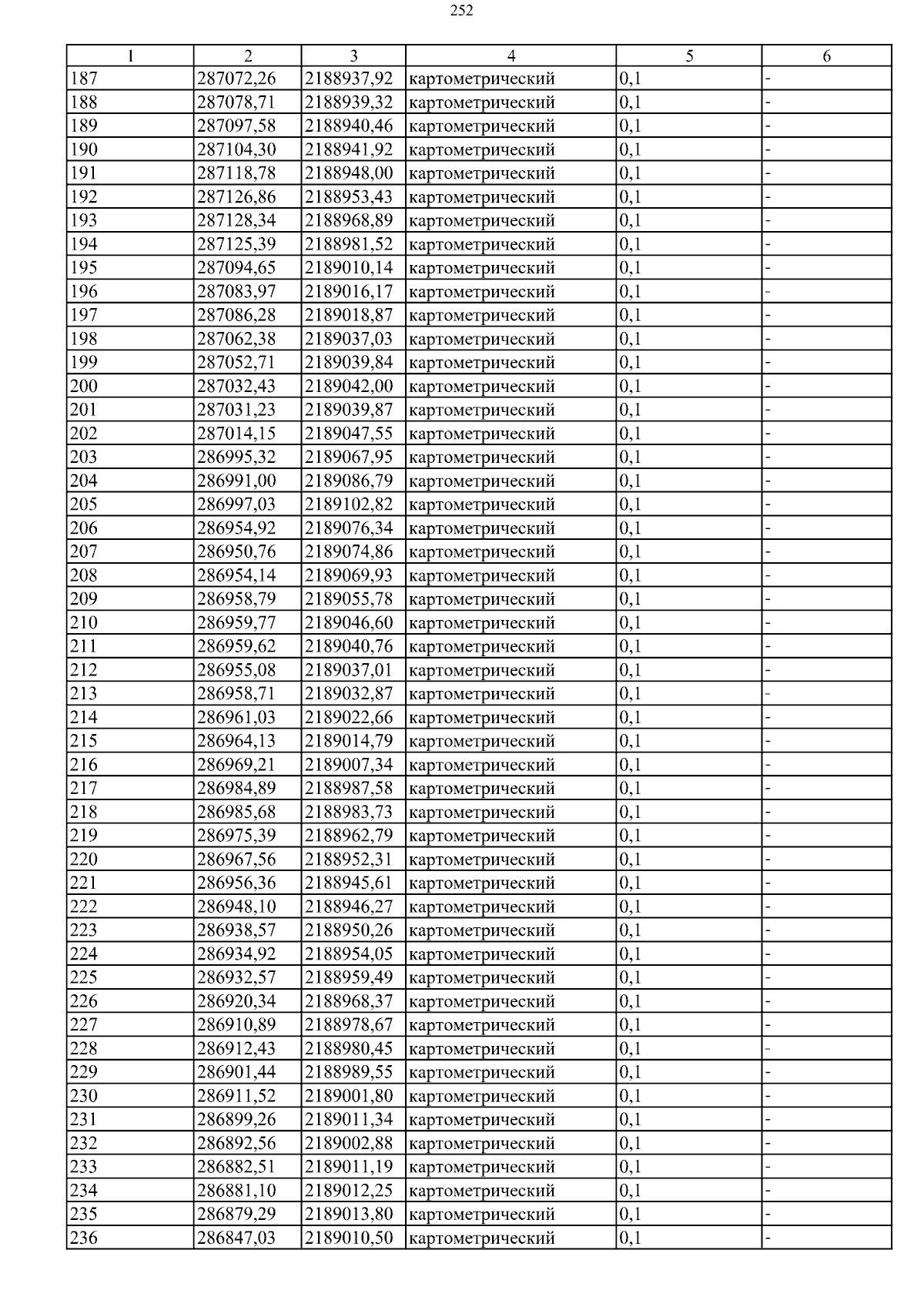 252

| 1 | 2 | 3 | 4 | 5 | 6 |
|---|---|---|---|---|---|
| 187 | 287072,26 | 2188937,92 | картометрический | 0,1 | - |
| 188 | 287078,71 | 2188939,32 | картометрический | 0,1 | - |
| 189 | 287097,58 | 2188940,46 | картометрический | 0,1 | - |
| 190 | 287104,30 | 2188941,92 | картометрический | 0,1 | - |
| 191 | 287118,78 | 2188948,00 | картометрический | 0,1 | - |
| 192 | 287126,86 | 2188953,43 | картометрический | 0,1 | - |
| 193 | 287128,34 | 2188968,89 | картометрический | 0,1 | - |
| 194 | 287125,39 | 2188981,52 | картометрический | 0,1 | - |
| 195 | 287094,65 | 2189010,14 | картометрический | 0,1 | - |
| 196 | 287083,97 | 2189016,17 | картометрический | 0,1 | - |
| 197 | 287086,28 | 2189018,87 | картометрический | 0,1 | - |
| 198 | 287062,38 | 2189037,03 | картометрический | 0,1 | - |
| 199 | 287052,71 | 2189039,84 | картометрический | 0,1 | - |
| 200 | 287032,43 | 2189042,00 | картометрический | 0,1 | - |
| 201 | 287031,23 | 2189039,87 | картометрический | 0,1 | - |
| 202 | 287014,15 | 2189047,55 | картометрический | 0,1 | - |
| 203 | 286995,32 | 2189067,95 | картометрический | 0,1 | - |
| 204 | 286991,00 | 2189086,79 | картометрический | 0,1 | - |
| 205 | 286997,03 | 2189102,82 | картометрический | 0,1 | - |
| 206 | 286954,92 | 2189076,34 | картометрический | 0,1 | - |
| 207 | 286950,76 | 2189074,86 | картометрический | 0,1 | - |
| 208 | 286954,14 | 2189069,93 | картометрический | 0,1 | - |
| 209 | 286958,79 | 2189055,78 | картометрический | 0,1 | - |
| 210 | 286959,77 | 2189046,60 | картометрический | 0,1 | - |
| 211 | 286959,62 | 2189040,76 | картометрический | 0,1 | - |
| 212 | 286955,08 | 2189037,01 | картометрический | 0,1 | - |
| 213 | 286958,71 | 2189032,87 | картометрический | 0,1 | - |
| 214 | 286961,03 | 2189022,66 | картометрический | 0,1 | - |
| 215 | 286964,13 | 2189014,79 | картометрический | 0,1 | - |
| 216 | 286969,21 | 2189007,34 | картометрический | 0,1 | - |
| 217 | 286984,89 | 2188987,58 | картометрический | 0,1 | - |
| 218 | 286985,68 | 2188983,73 | картометрический | 0,1 | - |
| 219 | 286975,39 | 2188962,79 | картометрический | 0,1 | - |
| 220 | 286967,56 | 2188952,31 | картометрический | 0,1 | - |
| 221 | 286956,36 | 2188945,61 | картометрический | 0,1 | - |
| 222 | 286948,10 | 2188946,27 | картометрический | 0,1 | - |
| 223 | 286938,57 | 2188950,26 | картометрический | 0,1 | - |
| 224 | 286934,92 | 2188954,05 | картометрический | 0,1 | - |
| 225 | 286932,57 | 2188959,49 | картометрический | 0,1 | - |
| 226 | 286920,34 | 2188968,37 | картометрический | 0,1 | - |
| 227 | 286910,89 | 2188978,67 | картометрический | 0,1 | - |
| 228 | 286912,43 | 2188980,45 | картометрический | 0,1 | - |
| 229 | 286901,44 | 2188989,55 | картометрический | 0,1 | - |
| 230 | 286911,52 | 2189001,80 | картометрический | 0,1 | - |
| 231 | 286899,26 | 2189011,34 | картометрический | 0,1 | - |
| 232 | 286892,56 | 2189002,88 | картометрический | 0,1 | - |
| 233 | 286882,51 | 2189011,19 | картометрический | 0,1 | - |
| 234 | 286881,10 | 2189012,25 | картометрический | 0,1 | - |
| 235 | 286879,29 | 2189013,80 | картометрический | 0,1 | - |
| 236 | 286847,03 | 2189010,50 | картометрический | 0,1 | - |